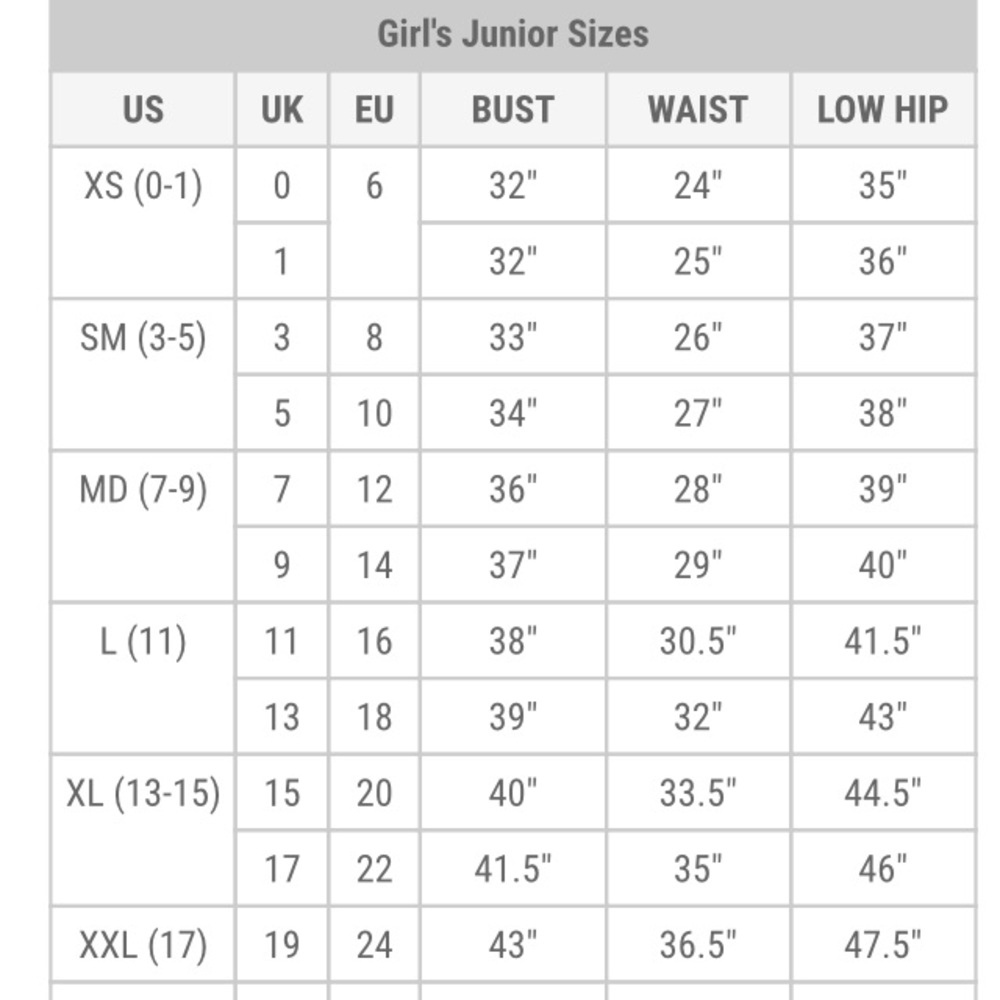 Girl's Junior Sizes

| US | UK | EU | BUST | WAIST | LOW HIP |
|---|---|---|---|---|---|
| XS (0-1) | 0 | 6 | 32" | 24" | 35" |
| | 1 | | 32" | 25" | 36" |
| SM (3-5) | 3 | 8 | 33" | 26" | 37" |
| | 5 | 10 | 34" | 27" | 38" |
| MD (7-9) | 7 | 12 | 36" | 28" | 39" |
| | 9 | 14 | 37" | 29" | 40" |
| L (11) | 11 | 16 | 38" | 30.5" | 41.5" |
| | 13 | 18 | 39" | 32" | 43" |
| XL (13-15) | 15 | 20 | 40" | 33.5" | 44.5" |
| | 17 | 22 | 41.5" | 35" | 46" |
| XXL (17) | 19 | 24 | 43" | 36.5" | 47.5" |